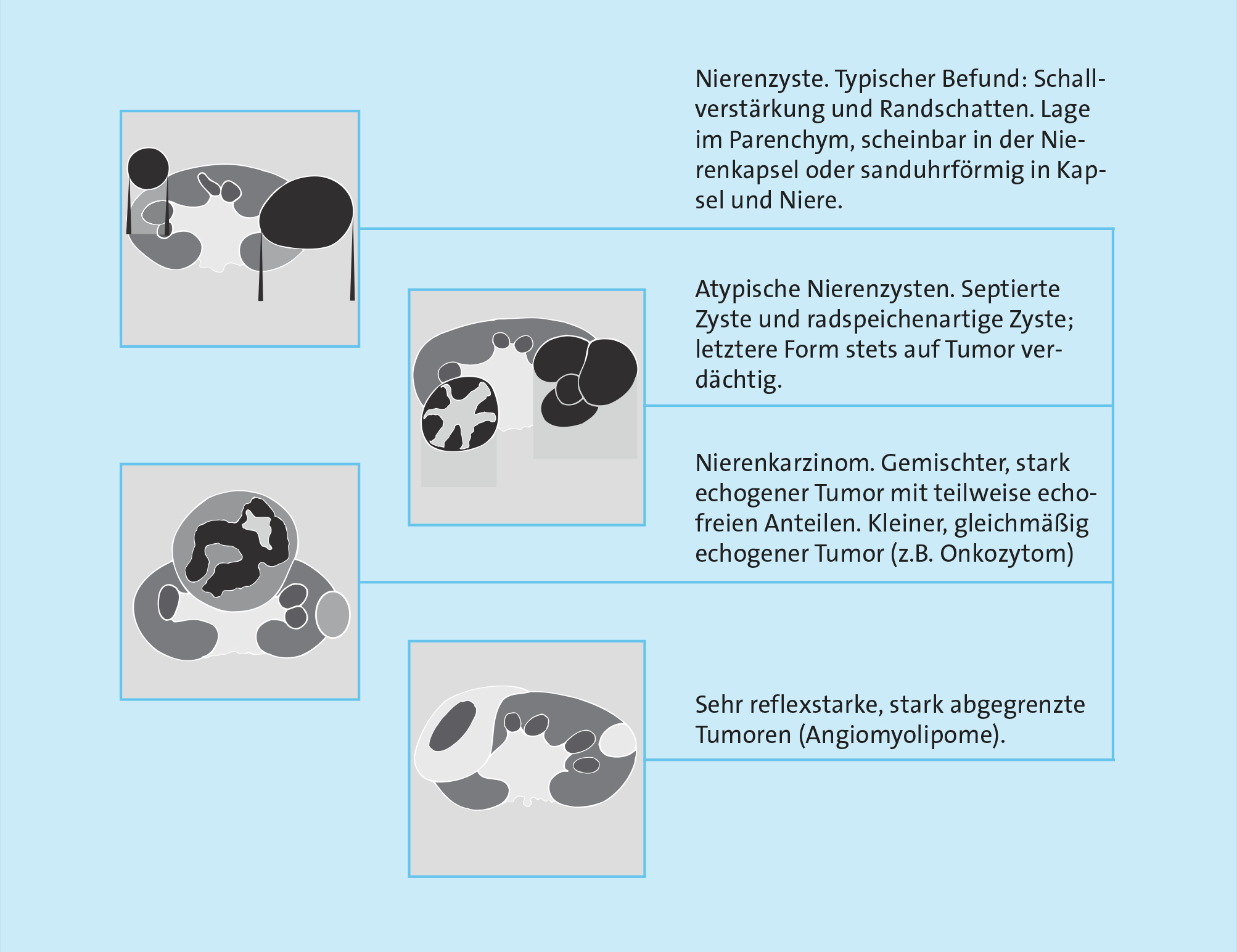 Nierenzyste. Typischer Befund: Schallverstärkung und Randschatten. Lage im Parenchym, scheinbar in der Nierenkapsel oder sanduhrförmig in Kapsel und Niere.

Atypische Nierenzysten. Septierte Zyste und radspeichenartige Zyste; letztere Form stets auf Tumor verdächtig.

Nierenkarzinom. Gemischter, stark echogener Tumor mit teilweise echofreien Anteilen. Kleiner, gleichmäßig echogener Tumor (z.B. Onkozytom)

Sehr reflexstarke, stark abgegrenzte Tumoren (Angiomyolipome).